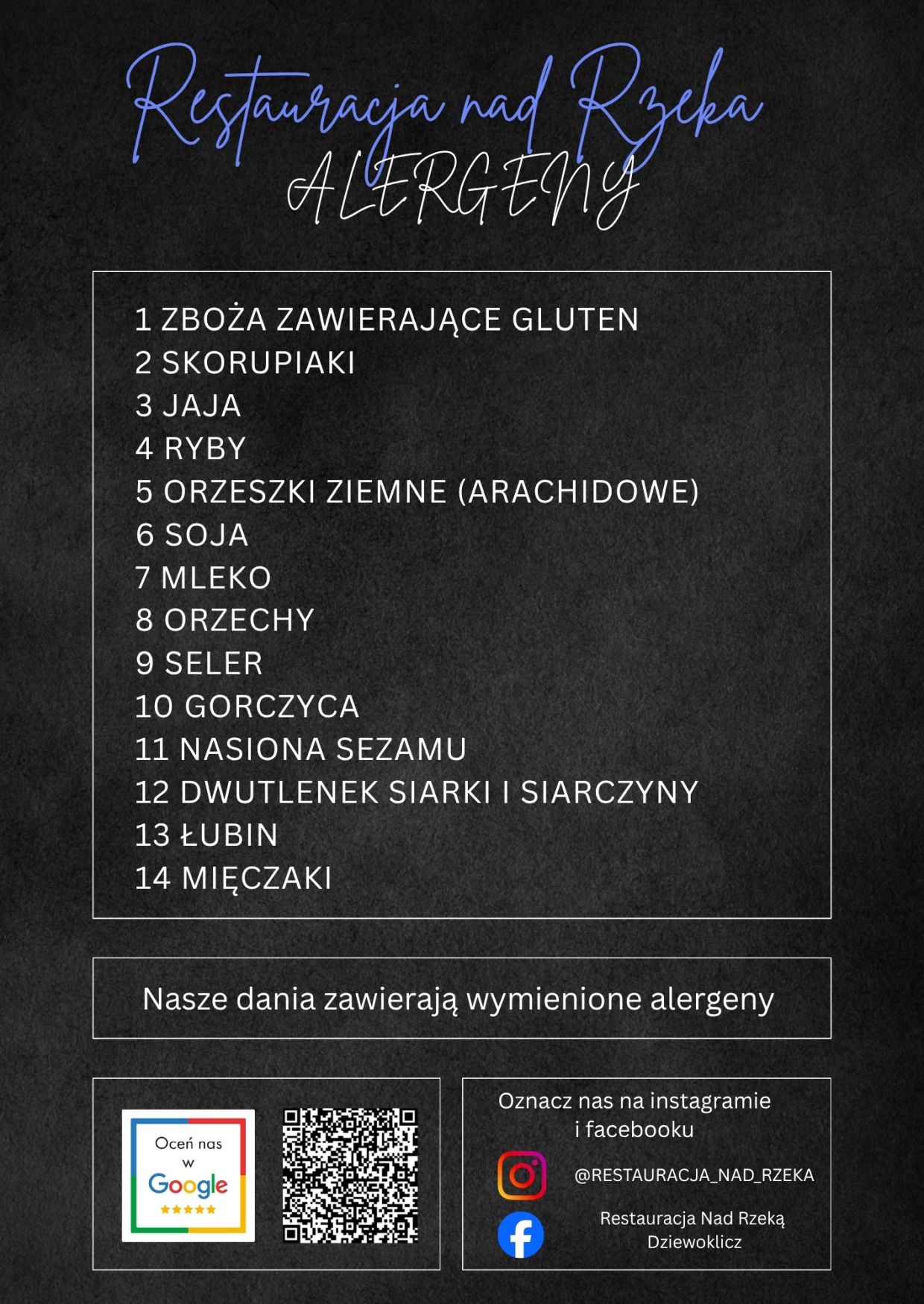 Restauracja nad Rzeka
ALERGENY

1 ZBOŻA ZAWIERAJĄCE GLUTEN
2 SKORUPIAKI
3 JAJA
4 RYBY
5 ORZESZKI ZIEMNE (ARACHIDOWE)
6 SOJA
7 MLEKO
8 ORZECHY
9 SELER
10 GORCZYCA
11 NASIONA SEZAMU
12 DWUTLENEK SIARKI I SIARCZYNY
13 ŁUBIN
14 MIĘCZAKI

Nasze dania zawierają wymienione alergeny

Oceń nas w Google

Oznacz nas na instagramie i facebooku

@RESTAURACJA_NAD_RZEKA

Restauracja Nad Rzeką Dziewoklicz